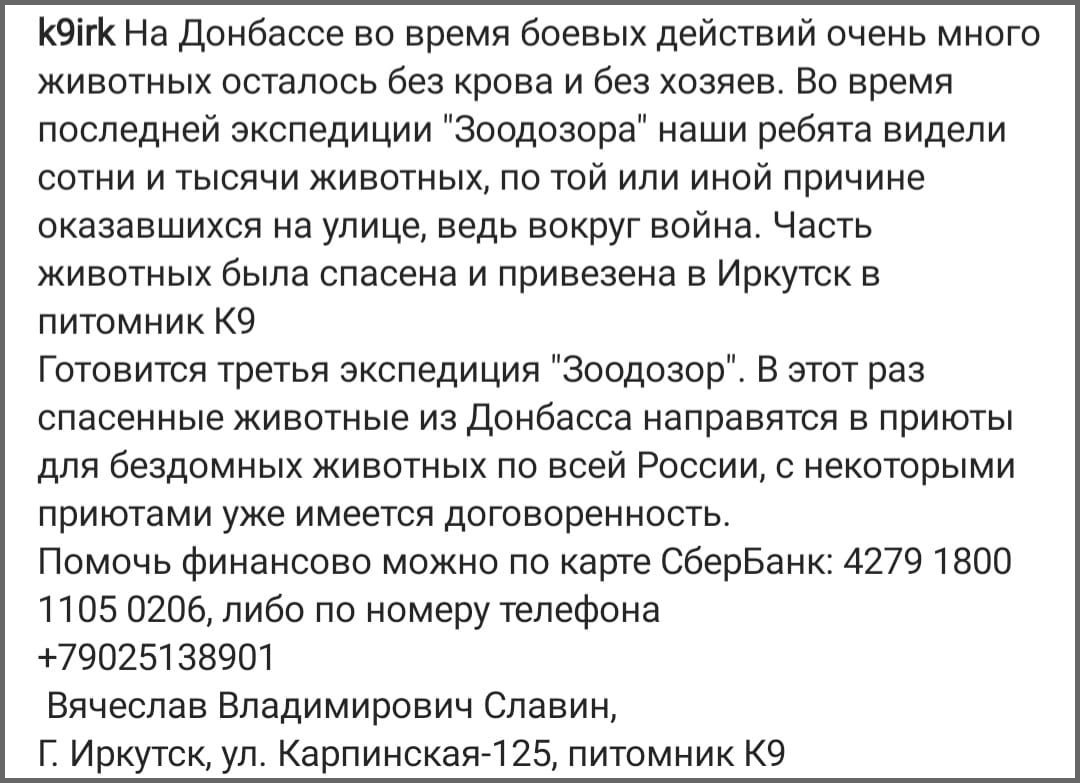 k9irk На Донбассе во время боевых действий очень много животных осталось без крова и без хозяев. Во время последней экспедиции "Зоодозора" наши ребята видели сотни и тысячи животных, по той или иной причине оказавшихся на улице, ведь вокруг война. Часть животных была спасена и привезена в Иркутск в питомник К9
Готовится третья экспедиция "Зоодозор". В этот раз спасенные животные из Донбасса направятся в приюты для бездомных животных по всей России, с некоторыми приютами уже имеется договоренность.
Помочь финансово можно по карте СберБанк: 4279 1800 1105 0206, либо по номеру телефона
+79025138901
Вячеслав Владимирович Славин,
Г. Иркутск, ул. Карпинская-125, питомник К9